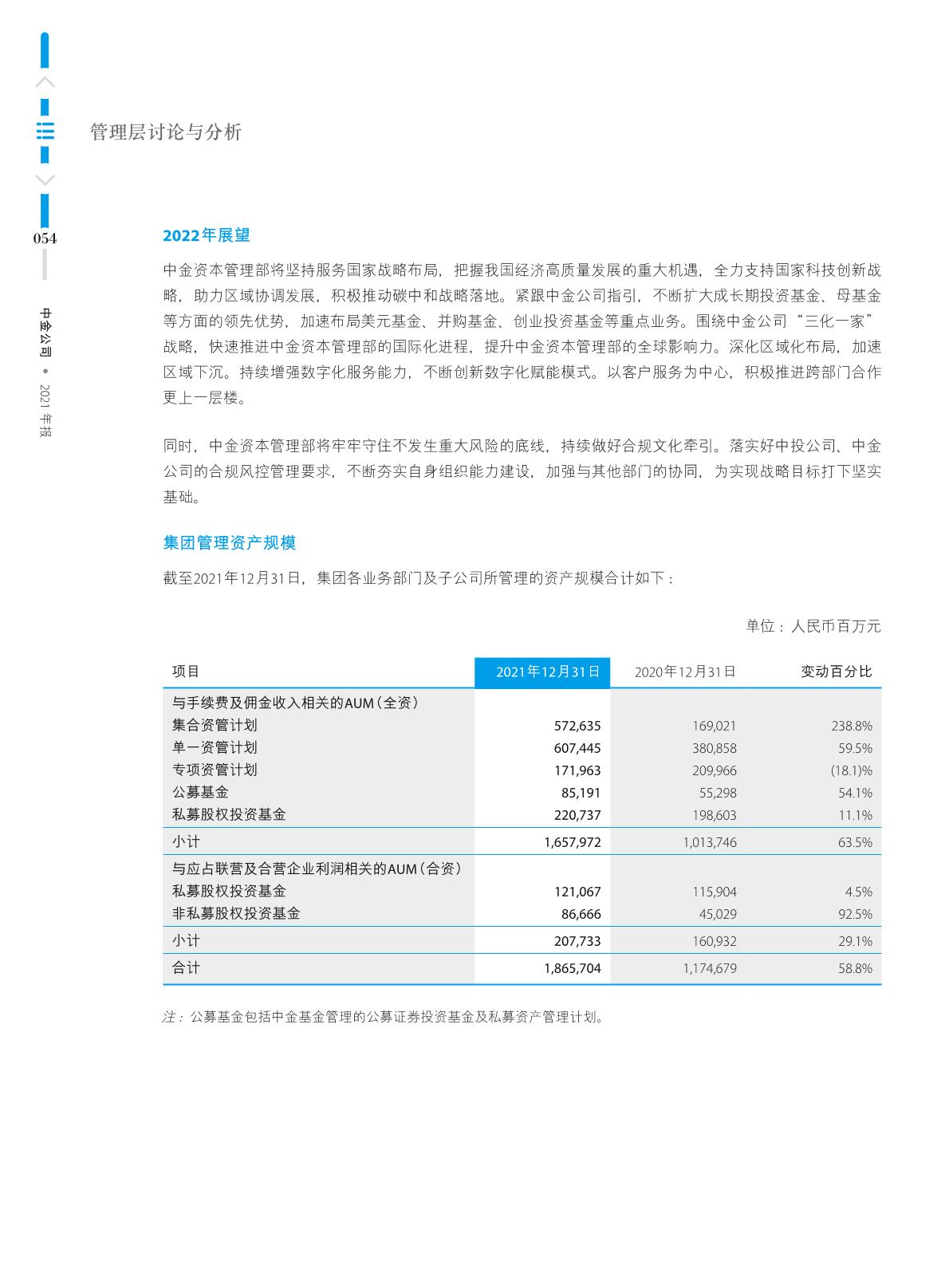 管理层讨论与分析

054

中金公司 • 2021 年报

2022年展望

中金资本管理部将坚持服务国家战略布局，把握我国经济高质量发展的重大机遇，全力支持国家科技创新战略，助力区域协调发展，积极推动碳中和战略落地。紧跟中金公司指引，不断扩大成长期投资基金、母基金等方面的领先优势，加速布局美元基金、并购基金、创业投资基金等重点业务。围绕中金公司“三化一家”战略，快速推进中金资本管理部的国际化进程，提升中金资本管理部的全球影响力。深化区域化布局，加速区域下沉。持续增强数字化服务能力，不断创新数字化赋能模式。以客户服务为中心，积极推进跨部门合作更上一层楼。

同时，中金资本管理部将牢牢守住不发生重大风险的底线，持续做好合规文化牵引。落实好中投公司、中金公司的合规风控管理要求，不断夯实自身组织能力建设，加强与其他部门的协同，为实现战略目标打下坚实基础。

集团管理资产规模

截至2021年12月31日，集团各业务部门及子公司所管理的资产规模合计如下：

单位：人民币百万元

| 项目 | 2021年12月31日 | 2020年12月31日 | 变动百分比 |
|---|---|---|---|
| 与手续费及佣金收入相关的AUM（全资） | | | |
| 集合资管计划 | 572,635 | 169,021 | 238.8% |
| 单一资管计划 | 607,445 | 380,858 | 59.5% |
| 专项资管计划 | 171,963 | 209,966 | (18.1)% |
| 公募基金 | 85,191 | 55,298 | 54.1% |
| 私募股权投资基金 | 220,737 | 198,603 | 11.1% |
| 小计 | 1,657,972 | 1,013,746 | 63.5% |
| 与应占联营及合营企业利润相关的AUM（合资） | | | |
| 私募股权投资基金 | 121,067 | 115,904 | 4.5% |
| 非私募股权投资基金 | 86,666 | 45,029 | 92.5% |
| 小计 | 207,733 | 160,932 | 29.1% |
| 合计 | 1,865,704 | 1,174,679 | 58.8% |

注：公募基金包括中金基金管理的公募证券投资基金及私募资产管理计划。